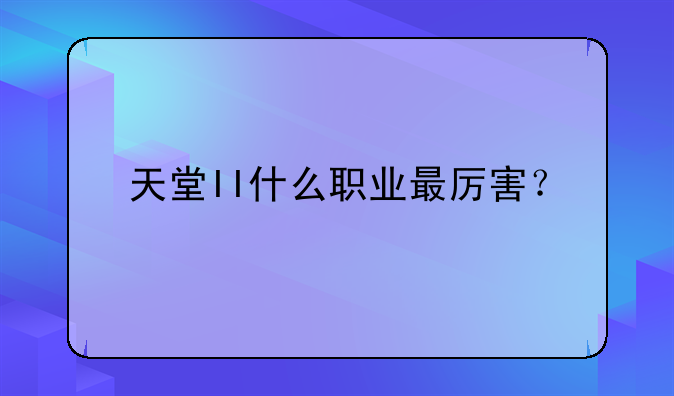 天堂II什么职业最厉害？